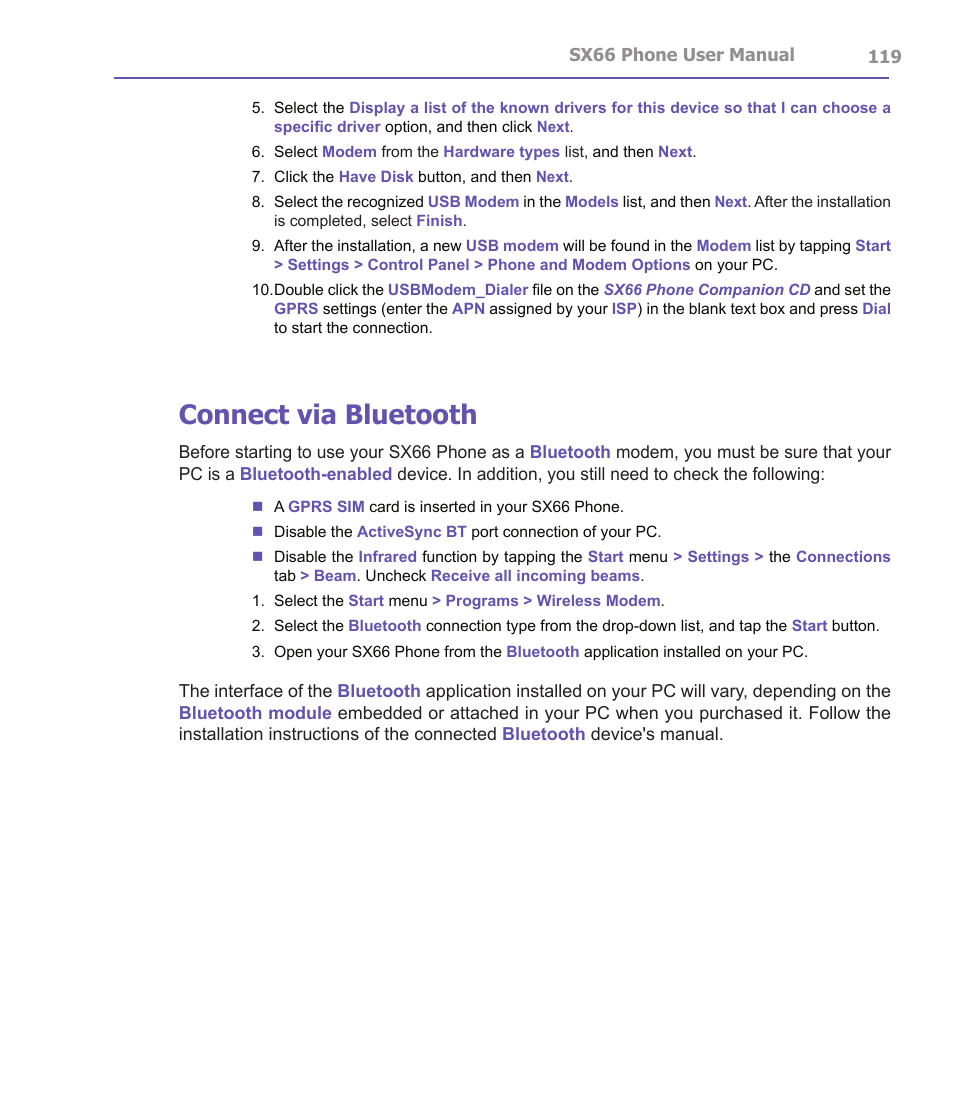 SX66 Phone User Manual 119

5. Select the Display a list of the known drivers for this device so that I can choose a specific driver option, and then click Next.

6. Select Modem from the Hardware types list, and then Next.

7. Click the Have Disk button, and then Next.

8. Select the recognized USB Modem in the Models list, and then Next. After the installation is completed, select Finish.

9. After the installation, a new USB modem will be found in the Modem list by tapping Start > Settings > Control Panel > Phone and Modem Options on your PC.

10. Double click the USBModem_Dialer file on the SX66 Phone Companion CD and set the GPRS settings (enter the APN assigned by your ISP) in the blank text box and press Dial to start the connection.

Connect via Bluetooth

Before starting to use your SX66 Phone as a Bluetooth modem, you must be sure that your PC is a Bluetooth-enabled device. In addition, you still need to check the following:

■ A GPRS SIM card is inserted in your SX66 Phone.

■ Disable the ActiveSync BT port connection of your PC.

■ Disable the Infrared function by tapping the Start menu > Settings > the Connections tab > Beam. Uncheck Receive all incoming beams.

1. Select the Start menu > Programs > Wireless Modem.

2. Select the Bluetooth connection type from the drop-down list, and tap the Start button.

3. Open your SX66 Phone from the Bluetooth application installed on your PC.

The interface of the Bluetooth application installed on your PC will vary, depending on the Bluetooth module embedded or attached in your PC when you purchased it. Follow the installation instructions of the connected Bluetooth device's manual.